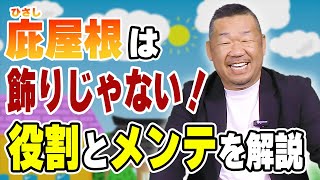 ひさし
庇屋根は
飾りじゃない！
役割とメンテを解説